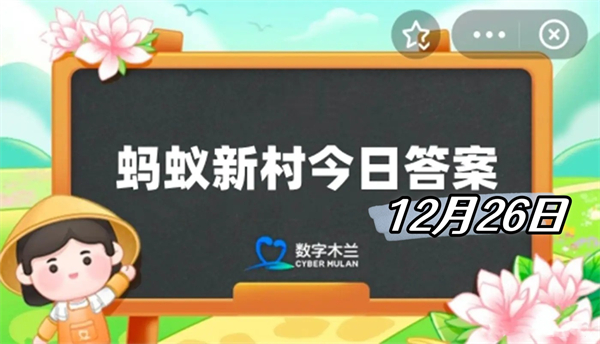 蚂蚁新村今日答案

12月26日

数字木兰
CYBER MULAN